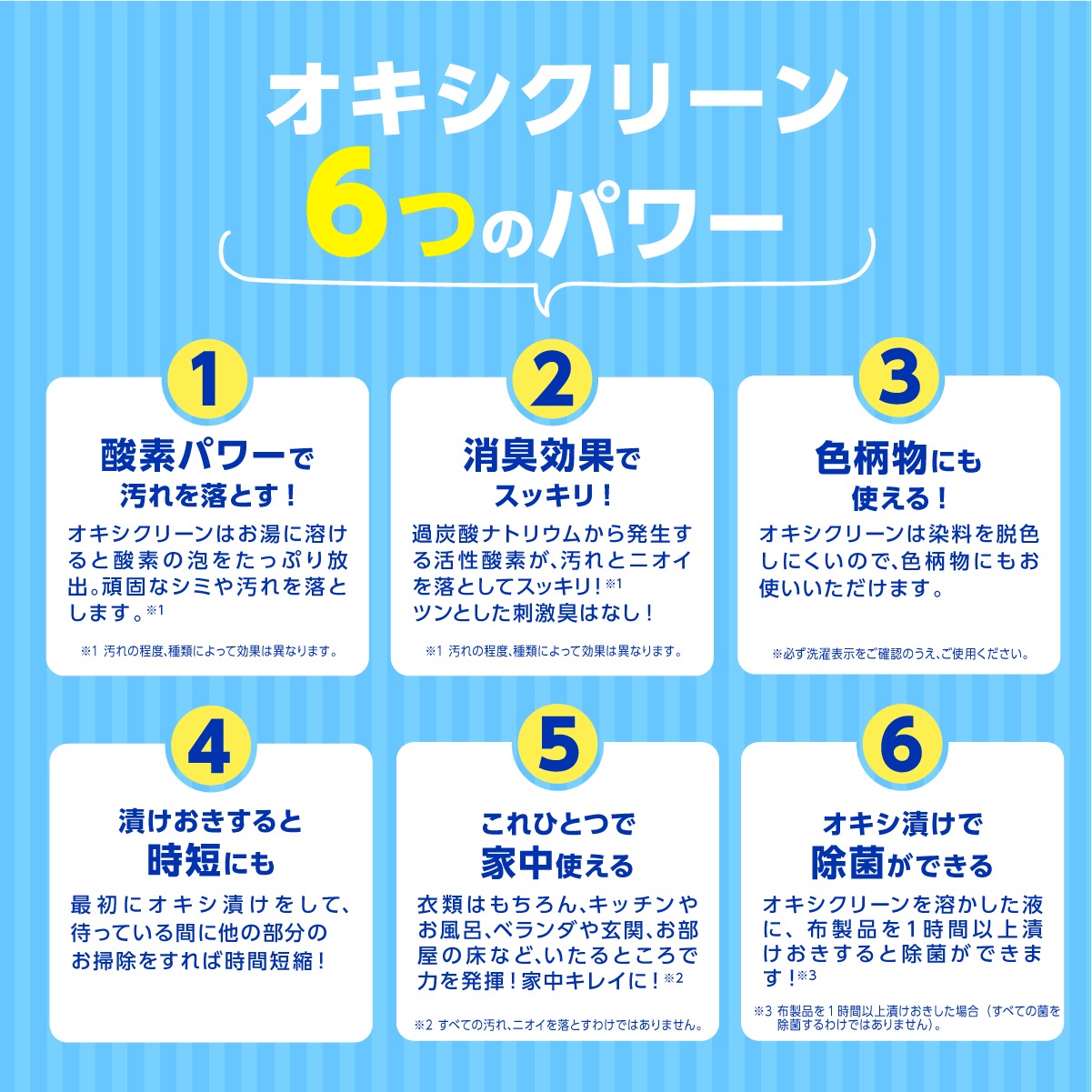 オキシクリーン
6つのパワー

1
酸素パワーで
汚れを落とす！
オキシクリーンはお湯に溶けると酸素の泡をたっぷり放出。頑固なシミや汚れを落とします。※1
※1 汚れの程度、種類によって効果は異なります。

2
消臭効果で
スッキリ！
過炭酸ナトリウムから発生する活性酸素が、汚れとニオイを落としてスッキリ！※1
ツンとした刺激臭はなし！
※1 汚れの程度、種類によって効果は異なります。

3
色柄物にも
使える！
オキシクリーンは染料を脱色しにくいので、色柄物にもお使いいただけます。
※必ず洗濯表示をご確認のうえ、ご使用ください。

4
漬けおきすると
時短にも
最初にオキシ漬けをして、待っている間に他の部分のお掃除をすれば時間短縮！

5
これひとつで
家中使える
衣類はもちろん、キッチンやお風呂、ベランダや玄関、お部屋の床など、いたるところで力を発揮！家中キレイに！※2
※2 すべての汚れ、ニオイを落とすわけではありません。

6
オキシ漬けで
除菌ができる
オキシクリーンを溶かした液に、布製品を1時間以上漬けおきすると除菌ができます！※3
※3 布製品を1時間以上漬けおきした場合（すべての菌を除菌するわけではありません）。